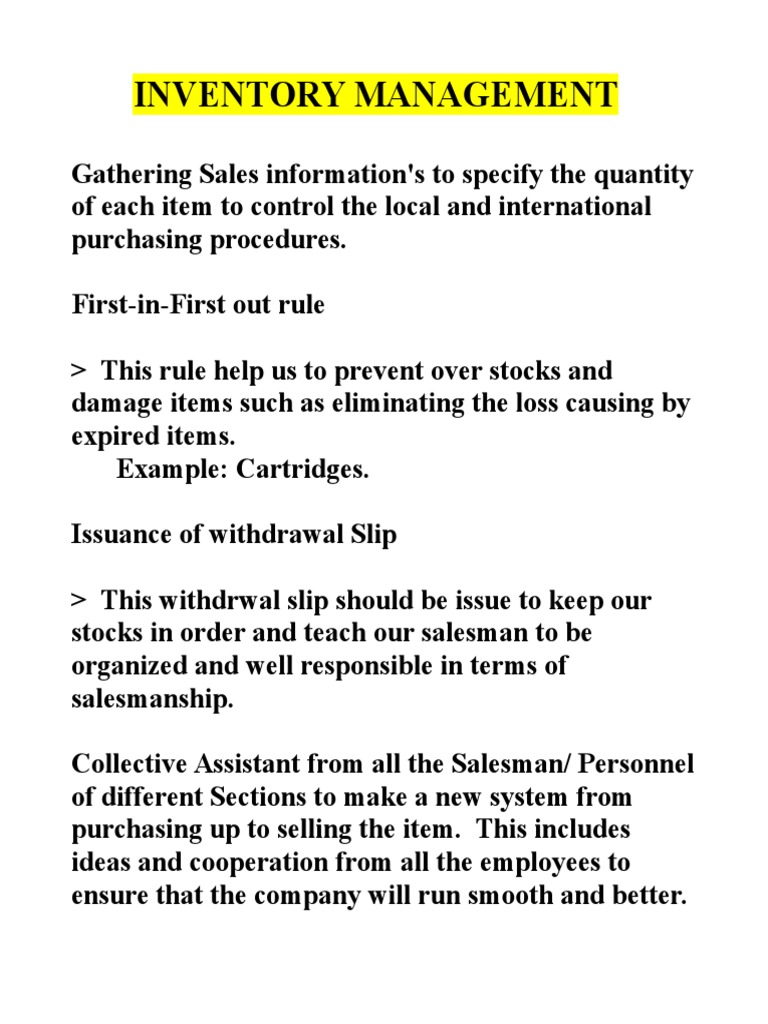 INVENTORY MANAGEMENT

Gathering Sales information's to specify the quantity of each item to control the local and international purchasing procedures.

First-in-First out rule

> This rule help us to prevent over stocks and damage items such as eliminating the loss causing by expired items.

Example: Cartridges.

Issuance of withdrawal Slip

> This withdrwal slip should be issue to keep our stocks in order and teach our salesman to be organized and well responsible in terms of salesmanship.

Collective Assistant from all the Salesman/ Personnel of different Sections to make a new system from purchasing up to selling the item. This includes ideas and cooperation from all the employees to ensure that the company will run smooth and better.